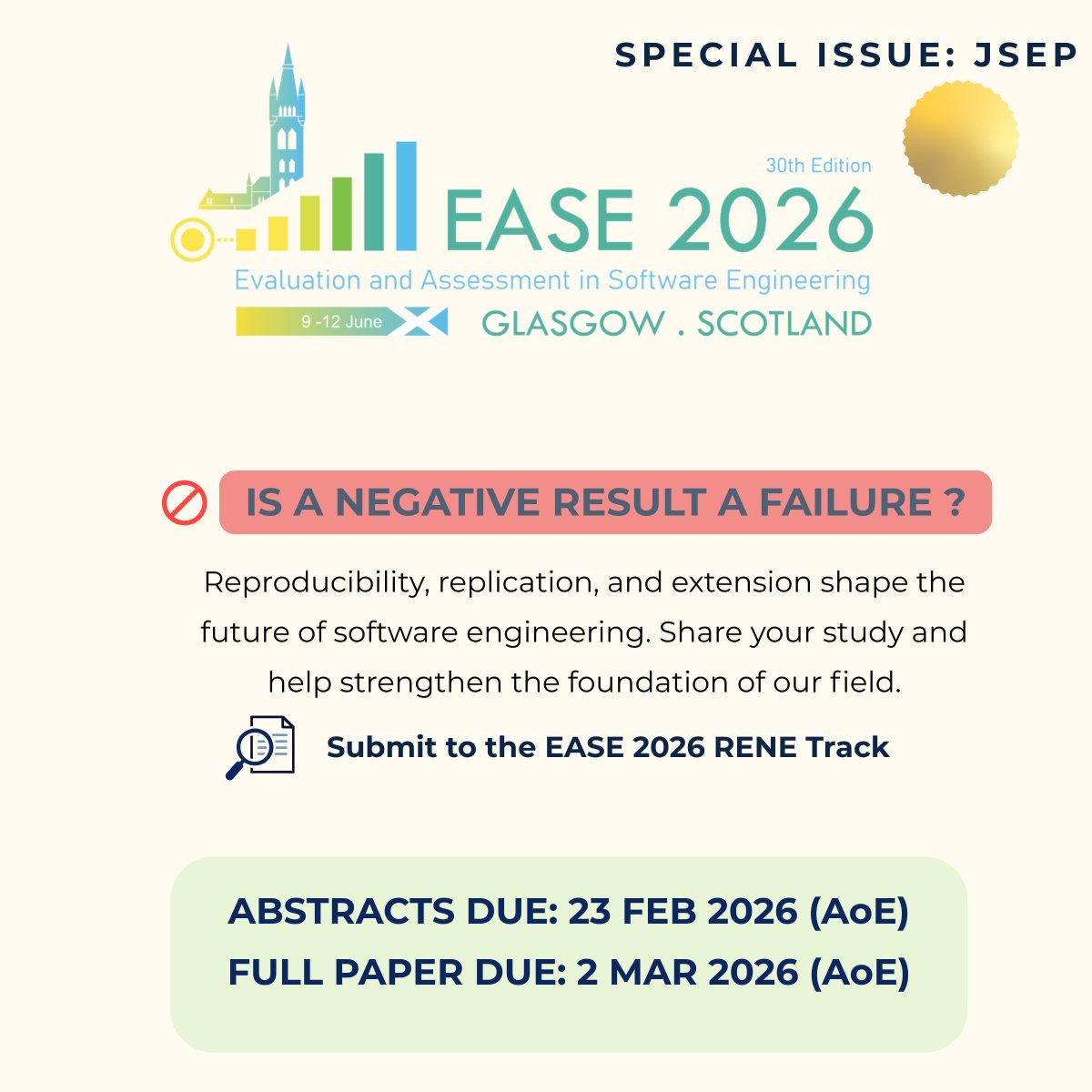 SPECIAL ISSUE: JSEP

30th Edition

EASE 2026

Evaluation and Assessment in Software Engineering

9 -12 June

GLASGOW . SCOTLAND

IS A NEGATIVE RESULT A FAILURE ?

Reproducibility, replication, and extension shape the future of software engineering. Share your study and help strengthen the foundation of our field.

Submit to the EASE 2026 RENE Track

ABSTRACTS DUE: 23 FEB 2026 (AoE)
FULL PAPER DUE: 2 MAR 2026 (AoE)